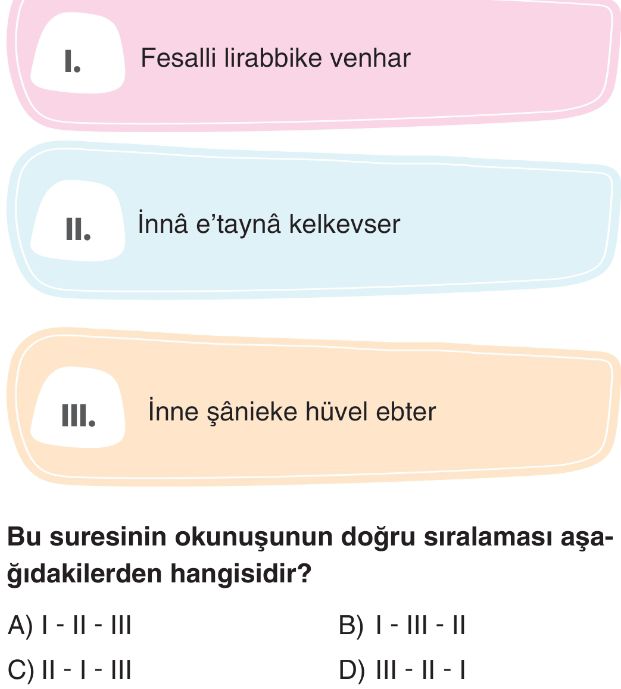 I. Fesalli lirabbike venhar

II. İnnâ e'taynâ kelkevser

III. İnne şânieke hüvel ebter

Bu suresinin okunuşunun doğru sıralaması aşağıdakilerden hangisidir?

A) I - II - III
B) I - III - II
C) II - I - III
D) III - II - I